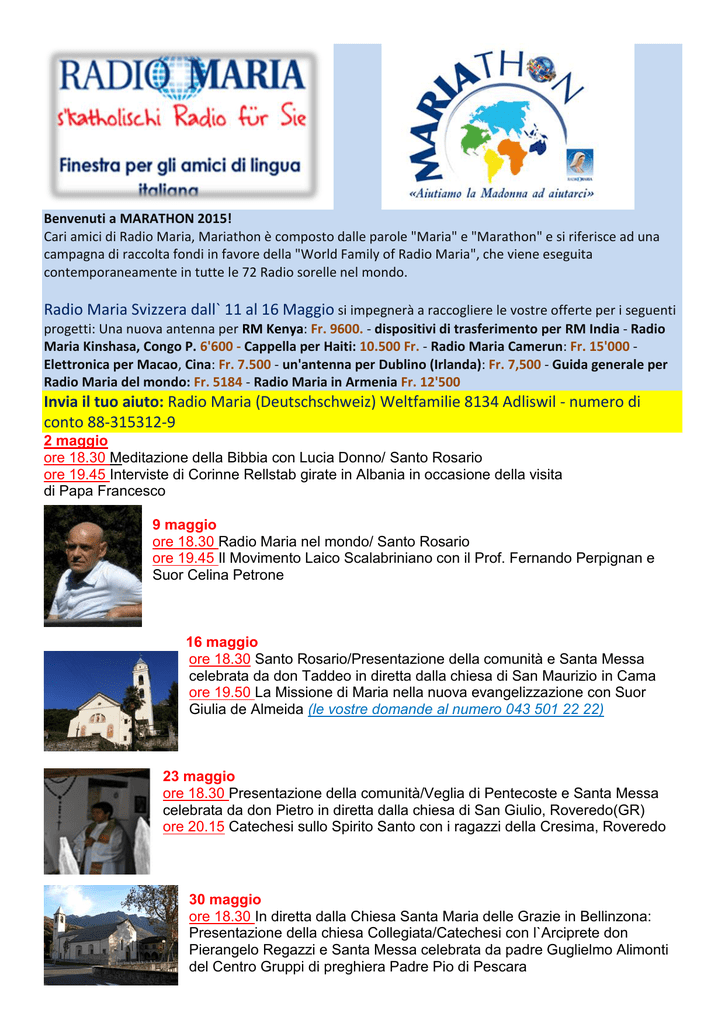 RADIO MARIA
s'katholischi Radio für Sie
Finestra per gli amici di lingua italiana

MARIATHON
«Aiutiamo la Madonna ad aiutarci»

Benvenuti a MARATHON 2015!
Cari amici di Radio Maria, Mariathon è composto dalle parole "Maria" e "Marathon" e si riferisce ad una campagna di raccolta fondi in favore della "World Family of Radio Maria", che viene eseguita contemporaneamente in tutte le 72 Radio sorelle nel mondo.

Radio Maria Svizzera dall` 11 al 16 Maggio si impegnerà a raccogliere le vostre offerte per i seguenti progetti: Una nuova antenna per RM Kenya: Fr. 9600. - dispositivi di trasferimento per RM India - Radio Maria Kinshasa, Congo P. 6'600 - Cappella per Haiti: 10.500 Fr. - Radio Maria Camerun: Fr. 15'000 - Elettronica per Macao, Cina: Fr. 7.500 - un'antenna per Dublino (Irlanda): Fr. 7,500 - Guida generale per Radio Maria del mondo: Fr. 5184 - Radio Maria in Armenia Fr. 12'500

Invia il tuo aiuto: Radio Maria (Deutschschweiz) Weltfamilie 8134 Adliswil - numero di conto 88-315312-9

2 maggio
ore 18.30 Meditazione della Bibbia con Lucia Donno/ Santo Rosario
ore 19.45 Interviste di Corinne Rellstab girate in Albania in occasione della visita di Papa Francesco

9 maggio
ore 18.30 Radio Maria nel mondo/ Santo Rosario
ore 19.45 Il Movimento Laico Scalabriniano con il Prof. Fernando Perpignan e Suor Celina Petrone

16 maggio
ore 18.30 Santo Rosario/Presentazione della comunità e Santa Messa celebrata da don Taddeo in diretta dalla chiesa di San Maurizio in Cama
ore 19.50 La Missione di Maria nella nuova evangelizzazione con Suor Giulia de Almeida (le vostre domande al numero 043 501 22 22)

23 maggio
ore 18.30 Presentazione della comunità/Veglia di Pentecoste e Santa Messa celebrata da don Pietro in diretta dalla chiesa di San Giulio, Roveredo(GR)
ore 20.15 Catechesi sullo Spirito Santo con i ragazzi della Cresima, Roveredo

30 maggio
ore 18.30 In diretta dalla Chiesa Santa Maria delle Grazie in Bellinzona: Presentazione della chiesa Collegiata/Catechesi con l`Arciprete don Pierangelo Regazzi e Santa Messa celebrata da padre Guglielmo Alimonti del Centro Gruppi di preghiera Padre Pio di Pescara